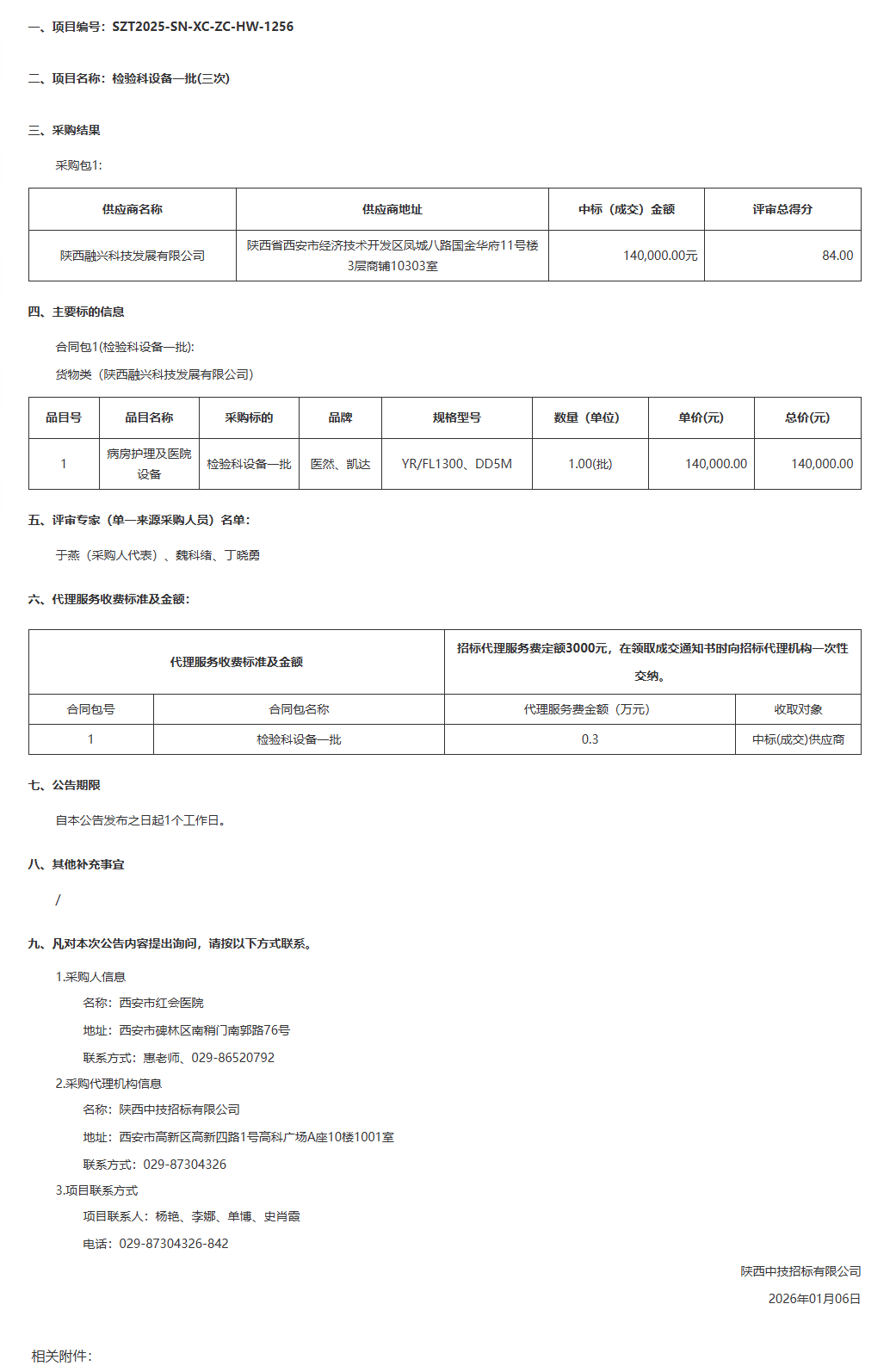 一、项目编号：SZT2025-SN-XC-ZC-HW-1256

二、项目名称：检验科设备一批(三次)

三、采购结果

采购包1:

| 供应商名称 | 供应商地址 | 中标（成交）金额 | 评审总得分 |
|---|---|---|---|
| 陕西融兴科技发展有限公司 | 陕西省西安市经济技术开发区凤城八路国金华府11号楼3层商铺10303室 | 140,000.00元 | 84.00 |

四、主要标的信息

合同包1(检验科设备一批):

货物类（陕西融兴科技发展有限公司）

| 品目号 | 品目名称 | 采购标的 | 品牌 | 规格型号 | 数量（单位） | 单价(元) | 总价(元) |
|---|---|---|---|---|---|---|---|
| 1 | 病房护理及医院设备 | 检验科设备一批 | 医然、凯达 | YR/FL1300、DD5M | 1.00(批) | 140,000.00 | 140,000.00 |

五、评审专家（单一来源采购人员）名单：

于燕（采购人代表）、魏科绪、丁晓勇

六、代理服务收费标准及金额：

| 代理服务收费标准及金额 | | 招标代理服务费定额3000元，在领取成交通知书时向招标代理机构一次性交纳。 | |
|---|---|---|---|
| 合同包号 | 合同包名称 | 代理服务费金额（万元） | 收取对象 |
| 1 | 检验科设备一批 | 0.3 | 中标(成交)供应商 |

七、公告期限

自本公告发布之日起1个工作日。

八、其他补充事宜

/

九、凡对本次公告内容提出询问，请按以下方式联系。

1.采购人信息

名称：西安市红会医院

地址：西安市碑林区南稍门南郭路76号

联系方式：惠老师、029-86520792

2.采购代理机构信息

名称：陕西中技招标有限公司

地址：西安市高新区高新四路1号高科广场A座10楼1001室

联系方式：029-87304326

3.项目联系方式

项目联系人：杨艳、李娜、单博、史肖霞

电话：029-87304326-842

陕西中技招标有限公司

2026年01月06日

相关附件：